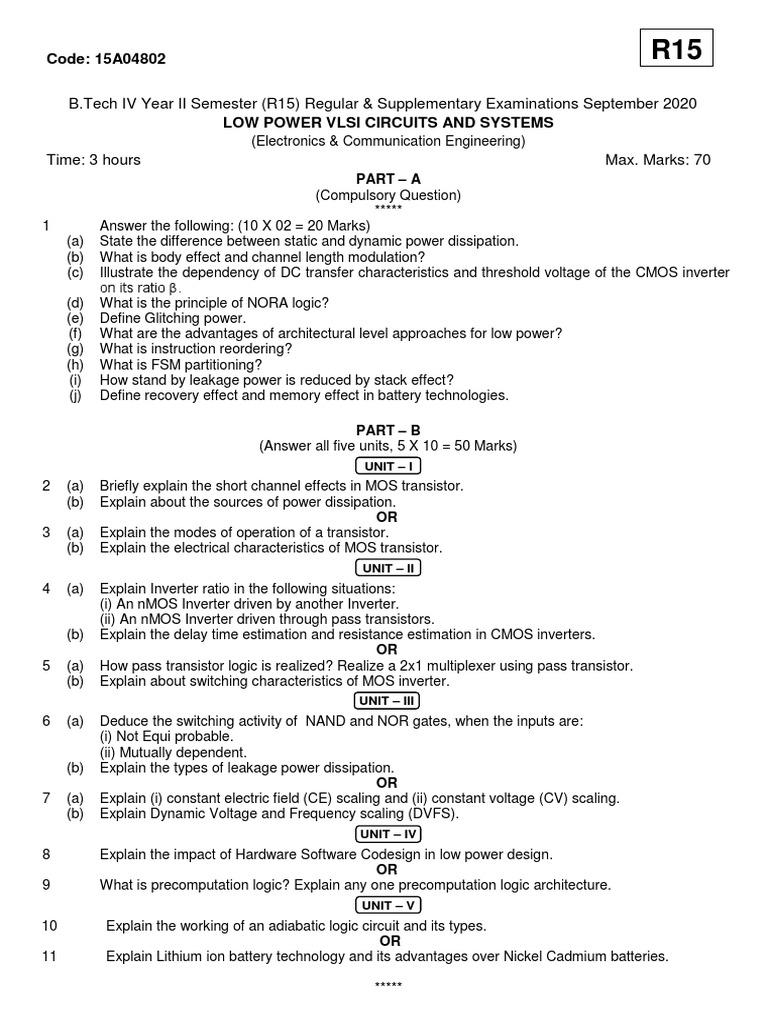 Code: 15A04802

R15

B.Tech IV Year II Semester (R15) Regular & Supplementary Examinations September 2020
LOW POWER VLSI CIRCUITS AND SYSTEMS
(Electronics & Communication Engineering)
Time: 3 hours Max. Marks: 70

PART – A
(Compulsory Question)
*****

1 Answer the following: (10 X 02 = 20 Marks)
(a) State the difference between static and dynamic power dissipation.
(b) What is body effect and channel length modulation?
(c) Illustrate the dependency of DC transfer characteristics and threshold voltage of the CMOS inverter on its ratio β.
(d) What is the principle of NORA logic?
(e) Define Glitching power.
(f) What are the advantages of architectural level approaches for low power?
(g) What is instruction reordering?
(h) What is FSM partitioning?
(i) How stand by leakage power is reduced by stack effect?
(j) Define recovery effect and memory effect in battery technologies.

PART – B
(Answer all five units, 5 X 10 = 50 Marks)

UNIT – I

2 (a) Briefly explain the short channel effects in MOS transistor.
(b) Explain about the sources of power dissipation.
OR
3 (a) Explain the modes of operation of a transistor.
(b) Explain the electrical characteristics of MOS transistor.

UNIT – II

4 (a) Explain Inverter ratio in the following situations:
(i) An nMOS Inverter driven by another Inverter.
(ii) An nMOS Inverter driven through pass transistors.
(b) Explain the delay time estimation and resistance estimation in CMOS inverters.
OR
5 (a) How pass transistor logic is realized? Realize a 2x1 multiplexer using pass transistor.
(b) Explain about switching characteristics of MOS inverter.

UNIT – III

6 (a) Deduce the switching activity of NAND and NOR gates, when the inputs are:
(i) Not Equi probable.
(ii) Mutually dependent.
(b) Explain the types of leakage power dissipation.
OR
7 (a) Explain (i) constant electric field (CE) scaling and (ii) constant voltage (CV) scaling.
(b) Explain Dynamic Voltage and Frequency scaling (DVFS).

UNIT – IV

8 Explain the impact of Hardware Software Codesign in low power design.
OR
9 What is precomputation logic? Explain any one precomputation logic architecture.

UNIT – V

10 Explain the working of an adiabatic logic circuit and its types.
OR
11 Explain Lithium ion battery technology and its advantages over Nickel Cadmium batteries.

*****